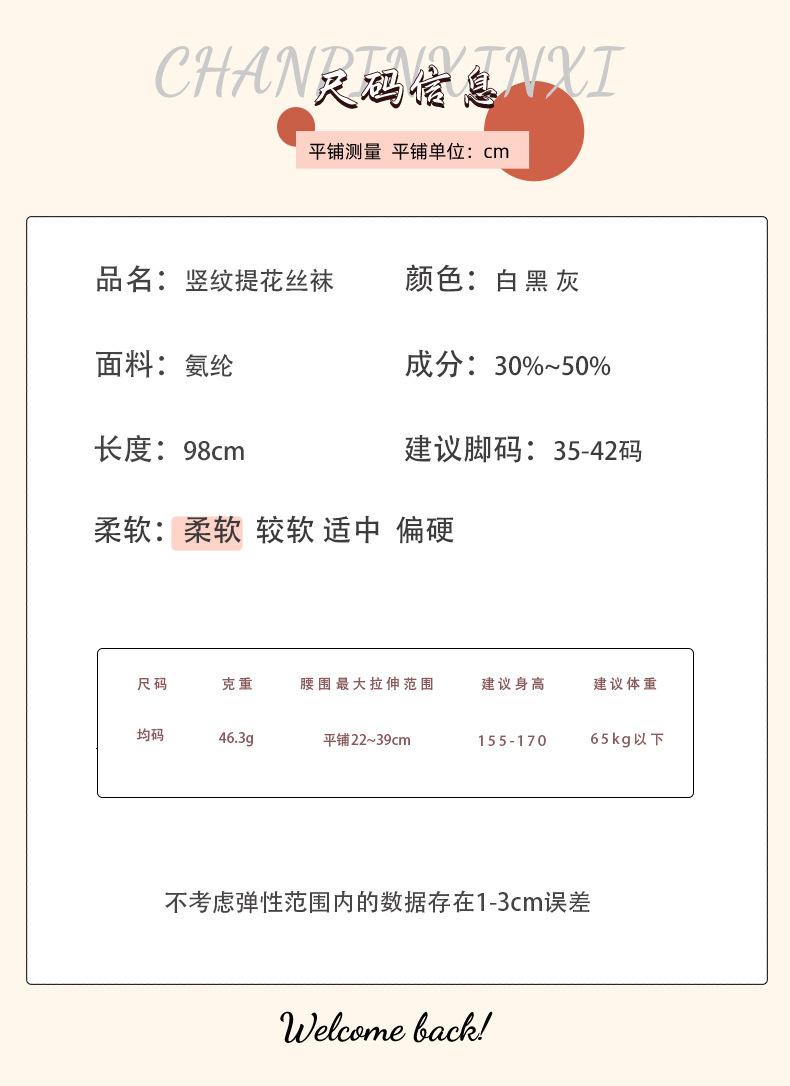 CHANPINXINXI
尺码信息
平铺测量 平铺单位：cm

品名：竖纹提花丝袜
颜色：白 黑 灰

面料：氨纶
成分：30%~50%

长度：98cm
建议脚码：35-42码

柔软：柔软 较软 适中 偏硬

| 尺码 | 克重 | 腰围最大拉伸范围 | 建议身高 | 建议体重 |
|---|---|---|---|---|
| 均码 | 46.3g | 平铺22~39cm | 155-170 | 65kg以下 |

不考虑弹性范围内的数据存在1-3cm误差

Welcome back!